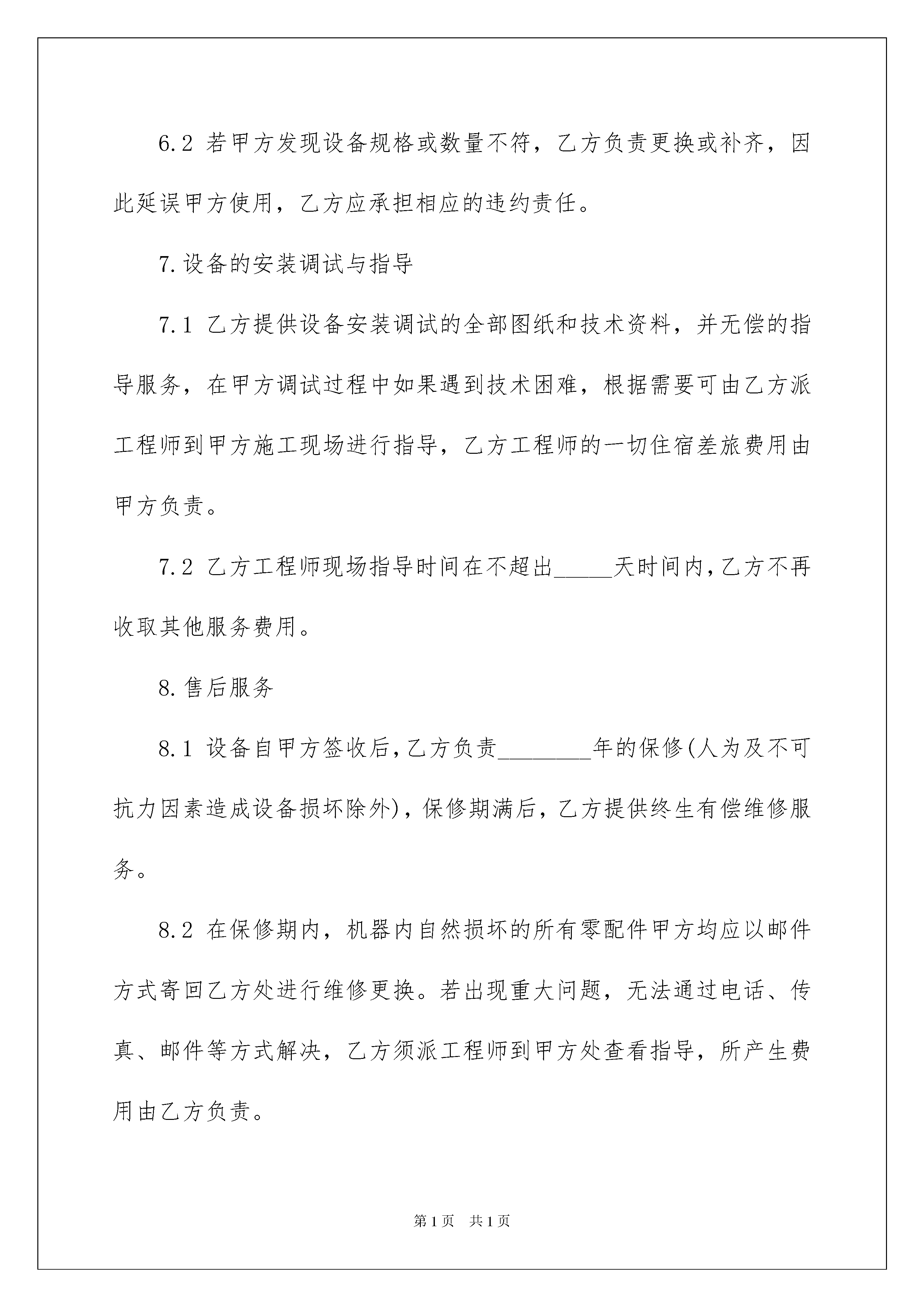 6.2 若甲方发现设备规格或数量不符，乙方负责更换或补齐，因此延误甲方使用，乙方应承担相应的违约责任。

7.设备的安装调试与指导

7.1 乙方提供设备安装调试的全部图纸和技术资料，并无偿的指导服务，在甲方调试过程中如果遇到技术困难，根据需要可由乙方派工程师到甲方施工现场进行指导，乙方工程师的一切住宿差旅费用由甲方负责。

7.2 乙方工程师现场指导时间在不超出_____天时间内,乙方不再收取其他服务费用。

8.售后服务

8.1 设备自甲方签收后,乙方负责________年的保修(人为及不可抗力因素造成设备损坏除外)，保修期满后，乙方提供终生有偿维修服务。

8.2 在保修期内，机器内自然损坏的所有零配件甲方均应以邮件方式寄回乙方处进行维修更换。若出现重大问题，无法通过电话、传真、邮件等方式解决，乙方须派工程师到甲方处查看指导，所产生费用由乙方负责。

第1页 共1页